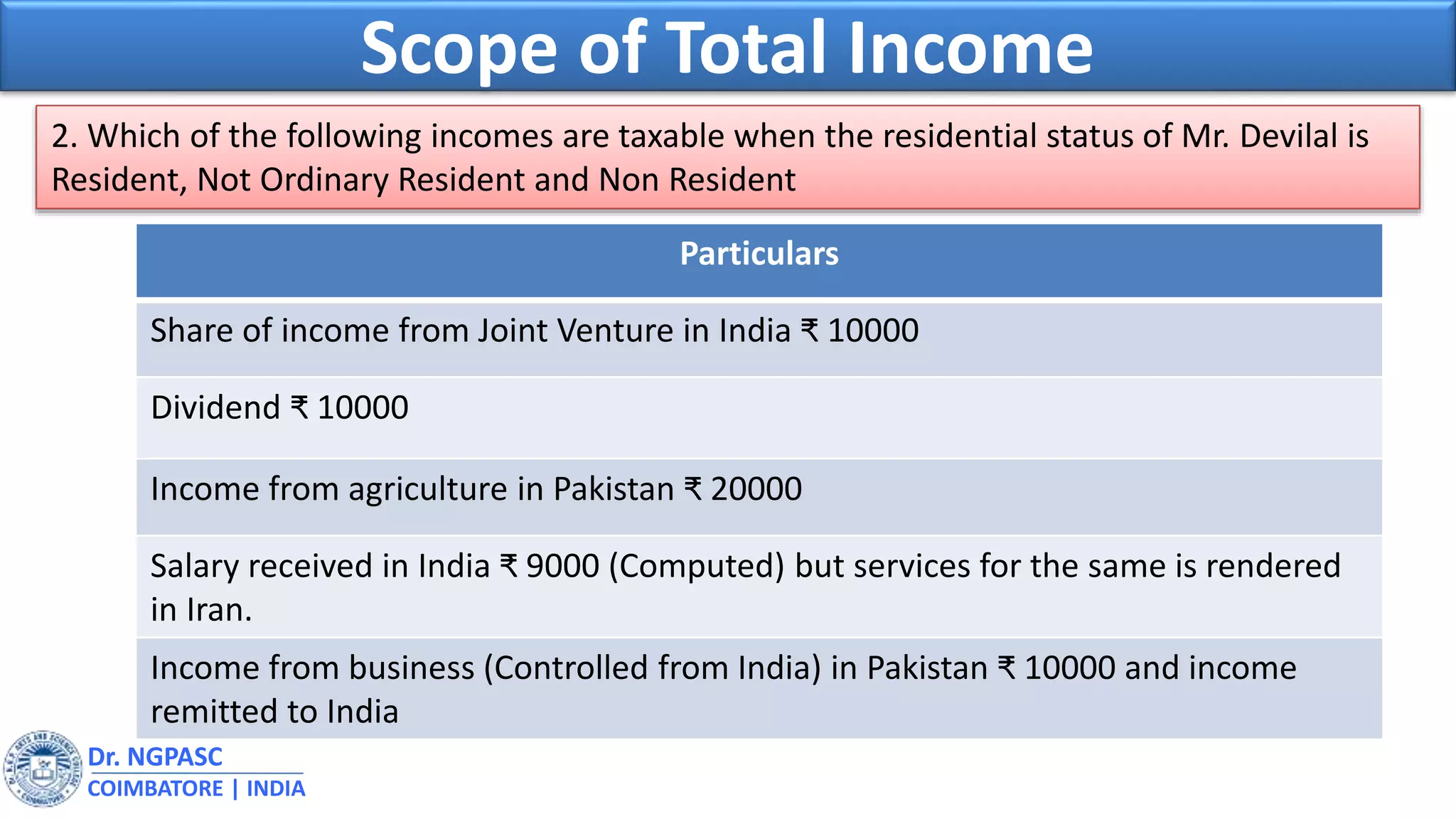 Scope of Total Income

2. Which of the following incomes are taxable when the residential status of Mr. Devilal is Resident, Not Ordinary Resident and Non Resident

| Particulars |
|---|
| Share of income from Joint Venture in India ₹ 10000 |
| Dividend ₹ 10000 |
| Income from agriculture in Pakistan ₹ 20000 |
| Salary received in India ₹ 9000 (Computed) but services for the same is rendered in Iran. |
| Income from business (Controlled from India) in Pakistan ₹ 10000 and income remitted to India |

Dr. NGPASC
COIMBATORE | INDIA